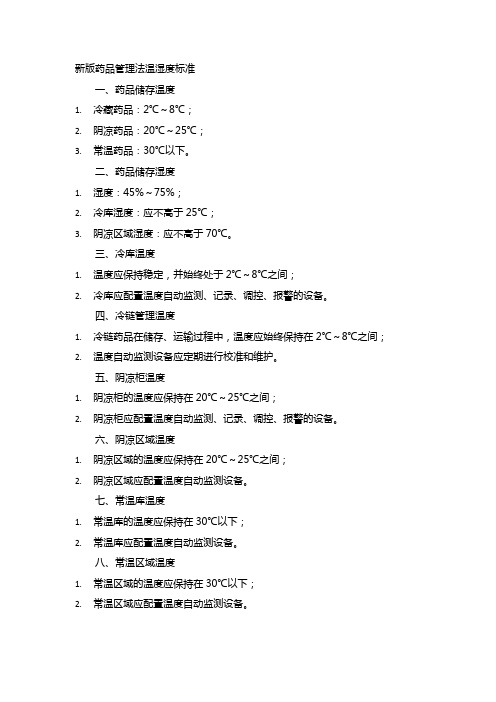 新版药品管理法温湿度标准

一、药品储存温度

1. 冷藏药品：2℃～8℃；

2. 阴凉药品：20℃～25℃；

3. 常温药品：30℃以下。

二、药品储存湿度

1. 湿度：45%～75%；

2. 冷库湿度：应不高于 25℃；

3. 阴凉区域湿度：应不高于 70℃。

三、冷库温度

1. 温度应保持稳定，并始终处于 2℃～8℃之间；

2. 冷库应配置温度自动监测、记录、调控、报警的设备。

四、冷链管理温度

1. 冷链药品在储存、运输过程中，温度应始终保持在 2℃～8℃之间；

2. 温度自动监测设备应定期进行校准和维护。

五、阴凉柜温度

1. 阴凉柜的温度应保持在 20℃～25℃之间；

2. 阴凉柜应配置温度自动监测、记录、调控、报警的设备。

六、阴凉区域温度

1. 阴凉区域的温度应保持在 20℃～25℃之间；

2. 阴凉区域应配置温度自动监测设备。

七、常温库温度

1. 常温库的温度应保持在 30℃以下；

2. 常温库应配置温度自动监测设备。

八、常温区域温度

1. 常温区域的温度应保持在 30℃以下；

2. 常温区域应配置温度自动监测设备。